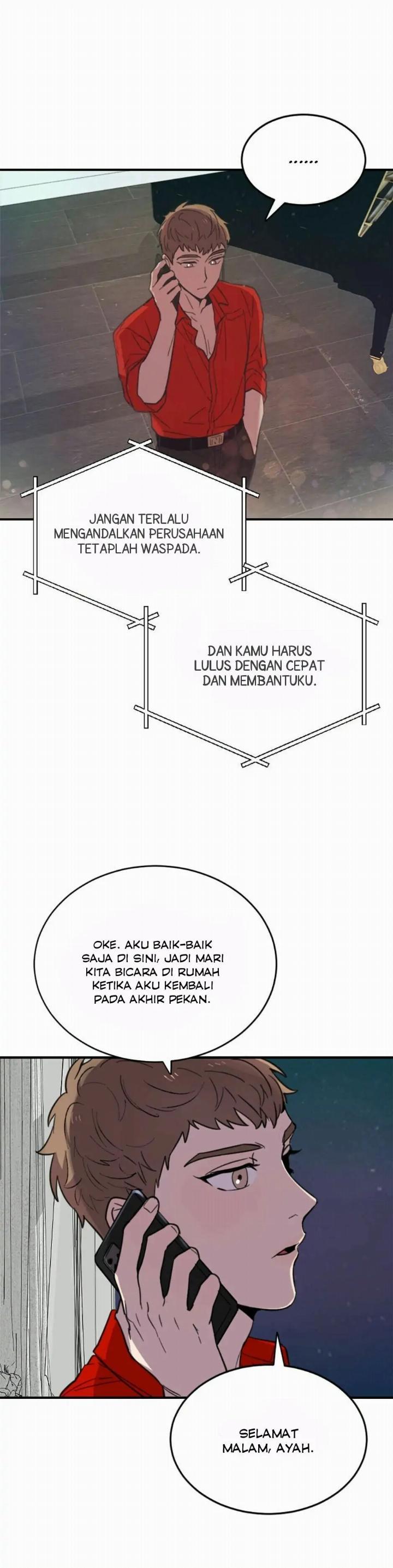 ......

JANGAN TERLALU MENGANDALKAN PERUSAHAAN TETAPLAH WASPADA.

DAN KAMU HARUS LULUS DENGAN CEPAT DAN MEMBANTUKU.

OKE. AKU BAIK-BAIK SAJA DI SINI, JADI MARI KITA BICARA DI RUMAH KETIKA AKU KEMBALI PADA AKHIR PEKAN.

SELAMAT MALAM, AYAH.